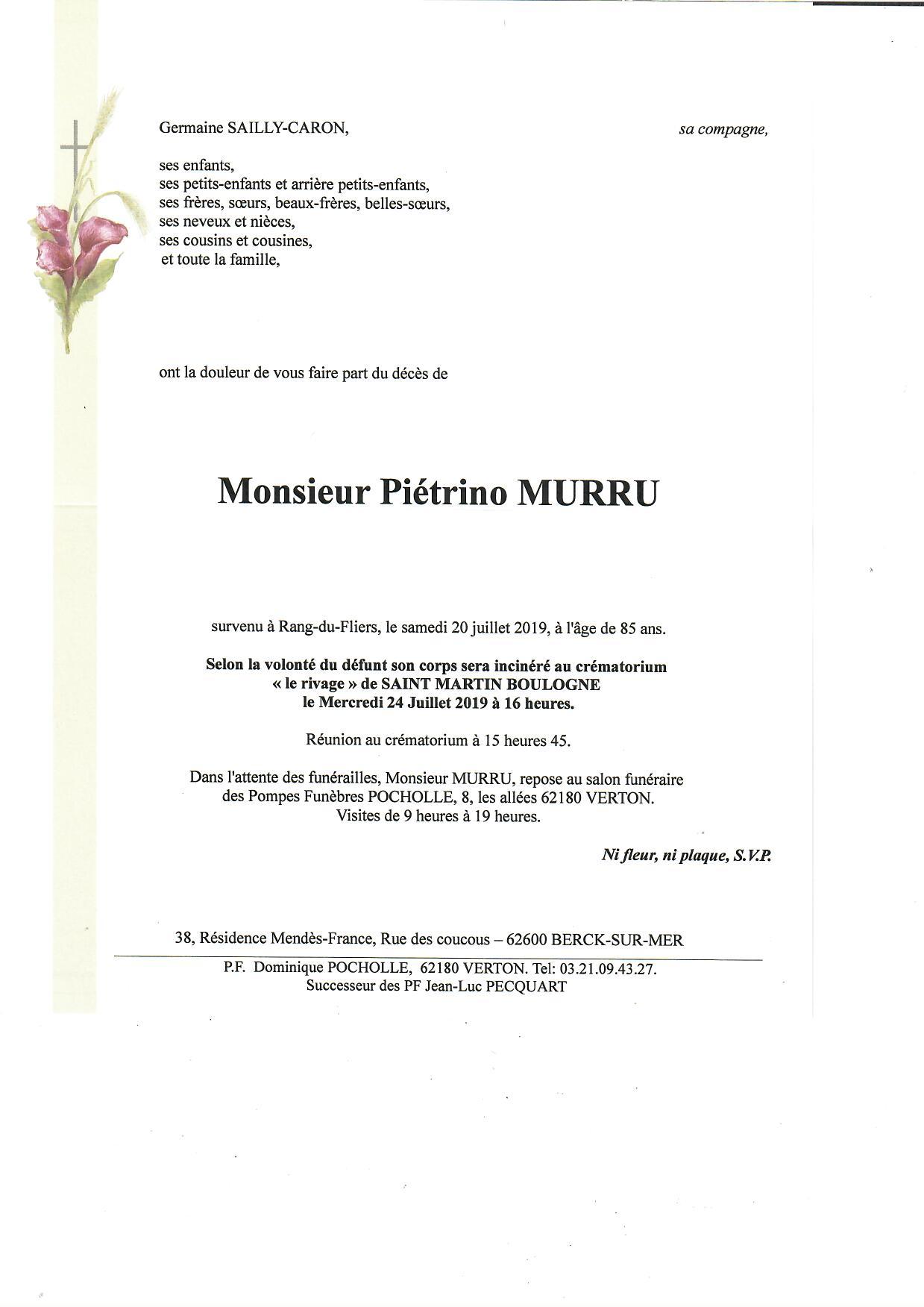 Germaine SAILLY-CARON, sa compagne,

ses enfants,
ses petits-enfants et arrière petits-enfants,
ses frères, sœurs, beaux-frères, belles-sœurs,
ses neveux et nièces,
ses cousins et cousines,
et toute la famille,

ont la douleur de vous faire part du décès de

Monsieur Piétrino MURRU

survenu à Rang-du-Fliers, le samedi 20 juillet 2019, à l'âge de 85 ans.

Selon la volonté du défunt son corps sera incinéré au crématorium « le rivage » de SAINT MARTIN BOULOGNE le Mercredi 24 Juillet 2019 à 16 heures.

Réunion au crématorium à 15 heures 45.

Dans l'attente des funérailles, Monsieur MURRU, repose au salon funéraire des Pompes Funèbres POCHOLLE, 8, les allées 62180 VERTON. Visites de 9 heures à 19 heures.

Ni fleur, ni plaque, S.V.P.

38, Résidence Mendès-France, Rue des coucous – 62600 BERCK-SUR-MER

P.F. Dominique POCHOLLE, 62180 VERTON. Tel: 03.21.09.43.27.
Successeur des PF Jean-Luc PECQUART